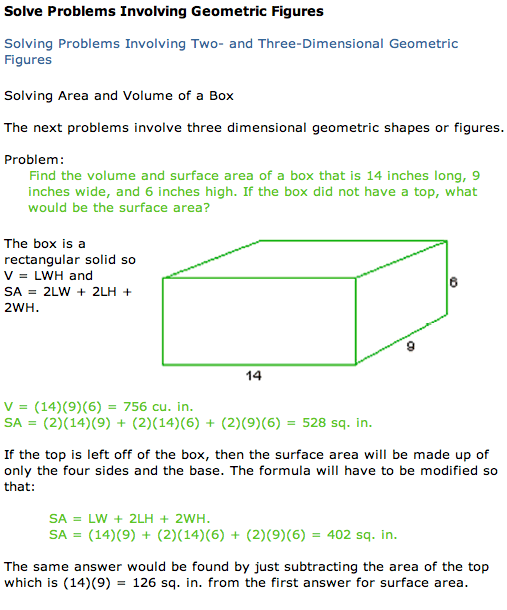 Solve Problems Involving Geometric Figures

Solving Problems Involving Two- and Three-Dimensional Geometric Figures

Solving Area and Volume of a Box

The next problems involve three dimensional geometric shapes or figures.

Problem:
Find the volume and surface area of a box that is 14 inches long, 9 inches wide, and 6 inches high. If the box did not have a top, what would be the surface area?

The box is a rectangular solid so V = LWH and SA = 2LW + 2LH + 2WH.

6

9

14

V = (14)(9)(6) = 756 cu. in.
SA = (2)(14)(9) + (2)(14)(6) + (2)(9)(6) = 528 sq. in.

If the top is left off of the box, then the surface area will be made up of only the four sides and the base. The formula will have to be modified so that:

SA = LW + 2LH + 2WH.
SA = (14)(9) + (2)(14)(6) + (2)(9)(6) = 402 sq. in.

The same answer would be found by just subtracting the area of the top which is (14)(9) = 126 sq. in. from the first answer for surface area.